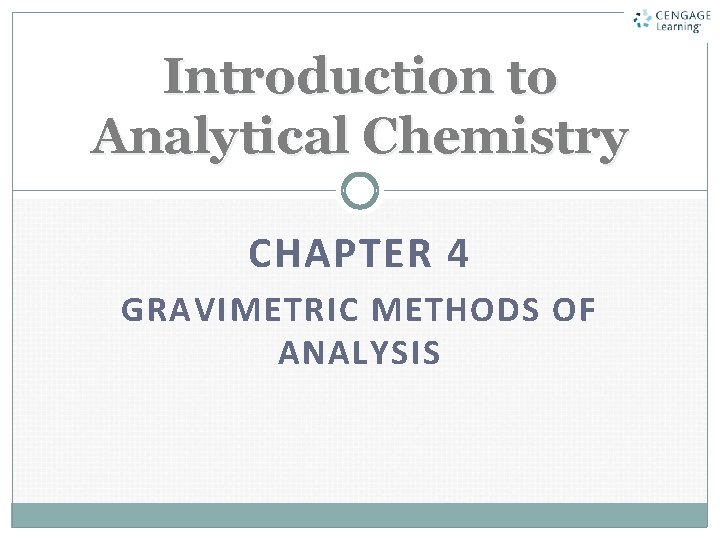 CENGAGE
Learning

Introduction to Analytical Chemistry

CHAPTER 4

GRAVIMETRIC METHODS OF ANALYSIS